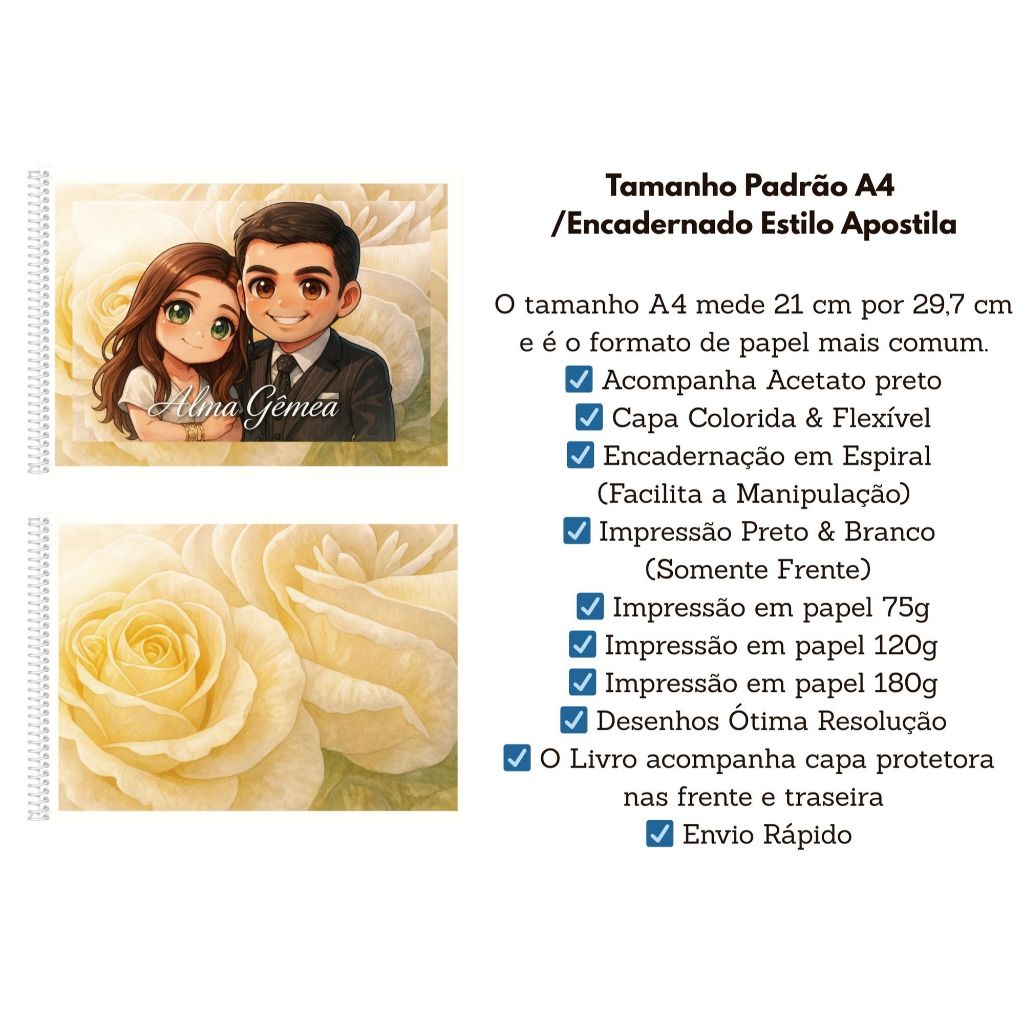 Alma Gêmea

Tamanho Padrão A4 /Encadernado Estilo Apostila

O tamanho A4 mede 21 cm por 29,7 cm e é o formato de papel mais comum.
☑ Acompanha Acetato preto
☑ Capa Colorida & Flexível
☑ Encadernação em Espiral (Facilita a Manipulação)
☑ Impressão Preto & Branco (Somente Frente)
☑ Impressão em papel 75g
☑ Impressão em papel 120g
☑ Impressão em papel 180g
☑ Desenhos Ótima Resolução
☑ O Livro acompanha capa protetora nas frente e traseira
☑ Envio Rápido